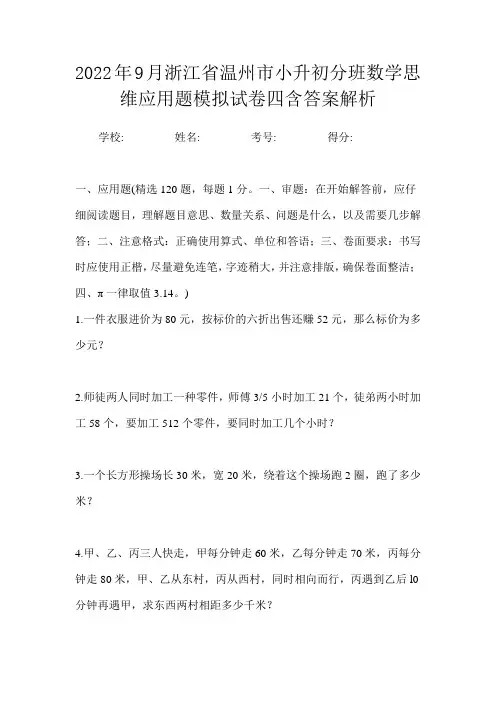 2022年9月浙江省温州市小升初分班数学思维应用题模拟试卷四含答案解析

学校: 姓名: 考号: 得分:

一、应用题(精选120题，每题1分。一、审题：在开始解答前，应仔细阅读题目，理解题目意思、数量关系、问题是什么，以及需要几步解答；二、注意格式：正确使用算式、单位和答语；三、卷面要求：书写时应使用正楷，尽量避免连笔，字迹稍大，并注意排版，确保卷面整洁；四、π一律取值3.14。)

1.一件衣服进价为80元，按标价的六折出售还赚52元，那么标价为多少元？

2.师徒两人同时加工一种零件，师傅3/5小时加工21个，徒弟两小时加工58个，要加工512个零件，要同时加工几个小时？

3.一个长方形操场长30米，宽20米，绕着这个操场跑2圈，跑了多少米？

4.甲、乙、丙三人快走，甲每分钟走60米，乙每分钟走70米，丙每分钟走80米，甲、乙从东村，丙从西村，同时相向而行，丙遇到乙后l0分钟再遇甲，求东西两村相距多少千米？